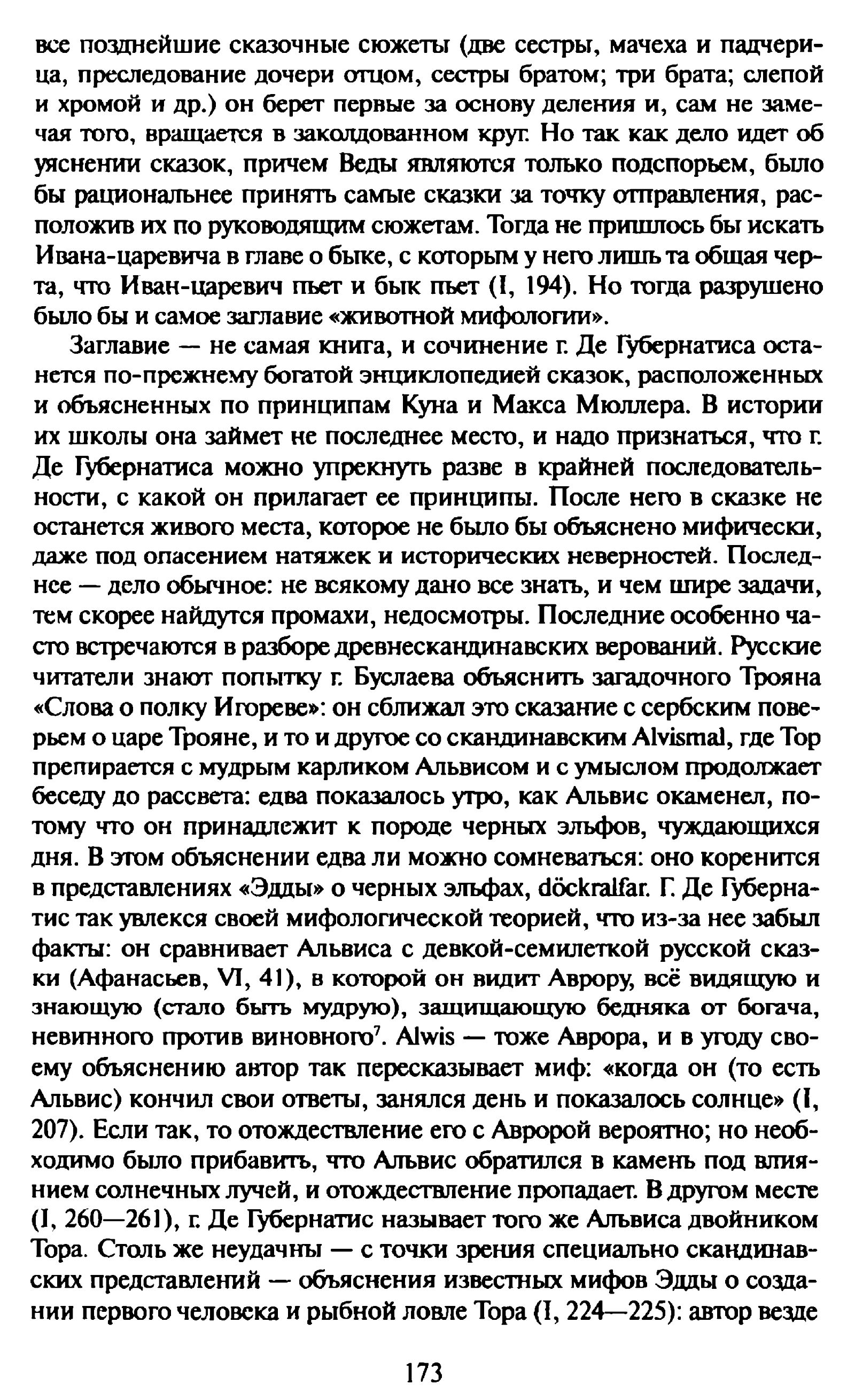 все позднейшие сказочные сюжеты (две сестры, мачеха и падчерица, преследование дочери отцом, сестры братом; три брата; слепой и хромой и др.) он берет первые за основу деления и, сам не замечая того, вращается в заколдованном круг. Но так как дело идет об уяснении сказок, причем Веды являются только подспорьем, было бы рациональнее принять самые сказки за точку отправления, расположив их по руководящим сюжетам. Тогда не пришлось бы искать Ивана-царевича в главе о быке, с которым у него лишь та общая черта, что Иван-царевич пьет и бык пьет (I, 194). Но тогда разрушено было бы и самое заглавие «животной мифологии».

Заглавие — не самая книга, и сочинение г. Де Губернатиса останется по-прежнему богатой энциклопедией сказок, расположенных и объясненных по принципам Куна и Макса Мюллера. В истории их школы она займет не последнее место, и надо признаться, что г. Де Губернатиса можно упрекнуть разве в крайней последовательности, с какой он прилагает ее принципы. После него в сказке не останется живого места, которое не было бы объяснено мифически, даже под опасением натяжек и исторических неверностей. Последнее — дело обычное: не всякому дано все знать, и чем шире задачи, тем скорее найдутся промахи, недосмотры. Последние особенно часто встречаются в разборе древнескандинавских верований. Русские читатели знают попытку г. Буслаева объяснить загадочного Трояна «Слова о полку Игореве»: он сближал это сказание с сербским поверьем о царе Трояне, и то и другое со скандинавским Alvismal, где Тор препирается с мудрым карликом Альвисом и с умыслом продолжает беседу до рассвета: едва показалось утро, как Альвис окаменел, потому что он принадлежит к породе черных эльфов, чуждающихся дня. В этом объяснении едва ли можно сомневаться: оно коренится в представлениях «Эдды» о черных эльфах, döckralfar. Г. Де Губернатис так увлекся своей мифологической теорией, что из-за нее забыл факты: он сравнивает Альвиса с девкой-семилеткой русской сказки (Афанасьев, VI, 41), в которой он видит Аврору, всё видящую и знающую (стало быть мудрую), защищающую бедняка от богача, невинного против виновного$^7$. Alwis — тоже Аврора, и в угоду своему объяснению автор так пересказывает миф: «когда он (то есть Альвис) кончил свои ответы, занялся день и показалось солнце» (I, 207). Если так, то отождествление его с Авророй вероятно; но необходимо было прибавить, что Альвис обратился в камень под влиянием солнечных лучей, и отождествление пропадает. В другом месте (I, 260—261), г. Де Губернатис называет того же Альвиса двойником Тора. Столь же неудачны — с точки зрения специально скандинавских представлений — объяснения известных мифов Эдды о создании первого человека и рыбной ловле Тора (I, 224—225): автор везде

173